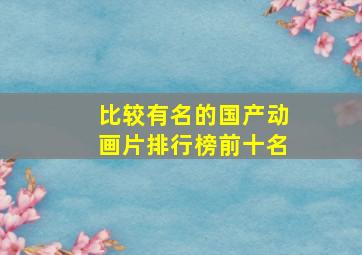 比较有名的国产动画片排行榜前十名